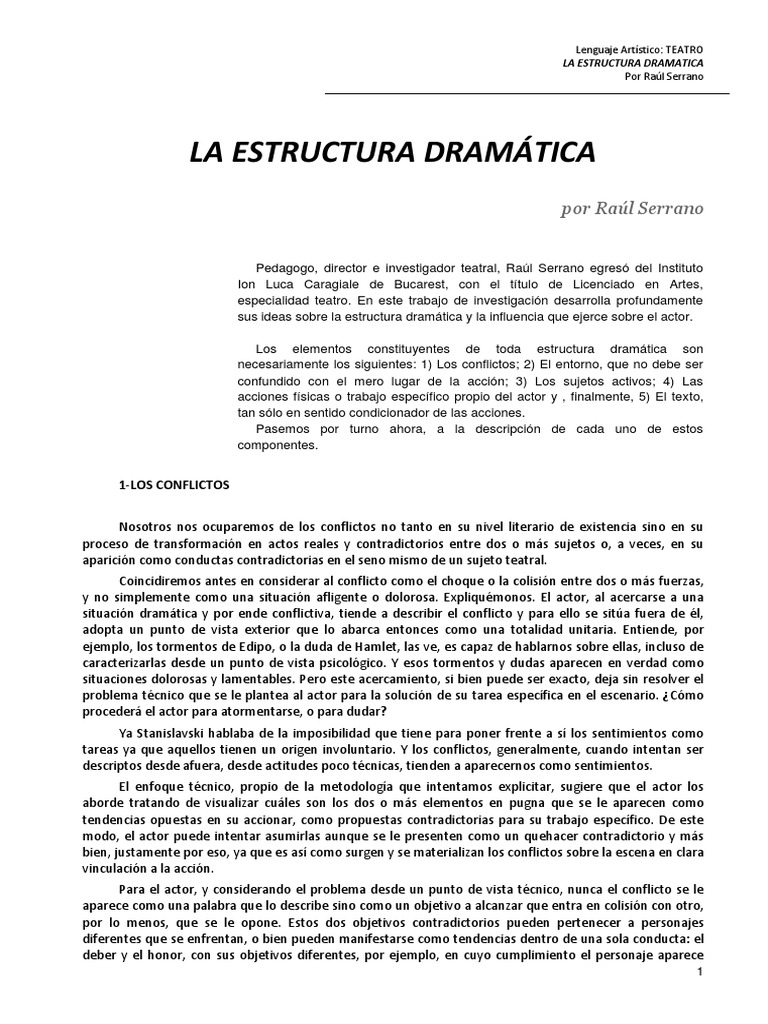 Lenguaje Artístico: TEATRO
LA ESTRUCTURA DRAMATICA
Por Raúl Serrano

LA ESTRUCTURA DRAMÁTICA

por Raúl Serrano

Pedagogo, director e investigador teatral, Raúl Serrano egresó del Instituto Ion Luca Caragiale de Bucarest, con el título de Licenciado en Artes, especialidad teatro. En este trabajo de investigación desarrolla profundamente sus ideas sobre la estructura dramática y la influencia que ejerce sobre el actor.

Los elementos constituyentes de toda estructura dramática son necesariamente los siguientes: 1) Los conflictos; 2) El entorno, que no debe ser confundido con el mero lugar de la acción; 3) Los sujetos activos; 4) Las acciones físicas o trabajo específico propio del actor y , finalmente, 5) El texto, tan sólo en sentido condicionador de las acciones.
Pasemos por turno ahora, a la descripción de cada uno de estos componentes.

1-LOS CONFLICTOS

Nosotros nos ocuparemos de los conflictos no tanto en su nivel literario de existencia sino en su proceso de transformación en actos reales y contradictorios entre dos o más sujetos o, a veces, en su aparición como conductas contradictorias en el seno mismo de un sujeto teatral.

Coincidiremos antes en considerar al conflicto como el choque o la colisión entre dos o más fuerzas, y no simplemente como una situación afligente o dolorosa. Expliquémonos. El actor, al acercarse a una situación dramática y por ende conflictiva, tiende a describir el conflicto y para ello se sitúa fuera de él, adopta un punto de vista exterior que lo abarca entonces como una totalidad unitaria. Entiende, por ejemplo, los tormentos de Edipo, o la duda de Hamlet, las ve, es capaz de hablarnos sobre ellas, incluso de caracterizarlas desde un punto de vista psicológico. Y esos tormentos y dudas aparecen en verdad como situaciones dolorosas y lamentables. Pero este acercamiento, si bien puede ser exacto, deja sin resolver el problema técnico que se le plantea al actor para la solución de su tarea específica en el escenario. ¿Cómo procederá el actor para atormentarse, o para dudar?

Ya Stanislavski hablaba de la imposibilidad que tiene para poner frente a sí los sentimientos como tareas ya que aquellos tienen un origen involuntario. Y los conflictos, generalmente, cuando intentan ser descriptos desde afuera, desde actitudes poco técnicas, tienden a aparecernos como sentimientos.

El enfoque técnico, propio de la metodología que intentamos explicitar, sugiere que el actor los aborde tratando de visualizar cuáles son los dos o más elementos en pugna que se le aparecen como tendencias opuestas en su accionar, como propuestas contradictorias para su trabajo específico. De este modo, el actor puede intentar asumirlas aunque se le presenten como un quehacer contradictorio y más bien, justamente por eso, ya que es así como surgen y se materializan los conflictos sobre la escena en clara vinculación a la acción.

Para el actor, y considerando el problema desde un punto de vista técnico, nunca el conflicto se le aparece como una palabra que lo describe sino como un objetivo a alcanzar que entra en colisión con otro, por lo menos, que se le opone. Estos dos objetivos contradictorios pueden pertenecer a personajes diferentes que se enfrentan, o bien pueden manifestarse como tendencias dentro de una sola conducta: el deber y el honor, con sus objetivos diferentes, por ejemplo, en cuyo cumplimiento el personaje aparece

1